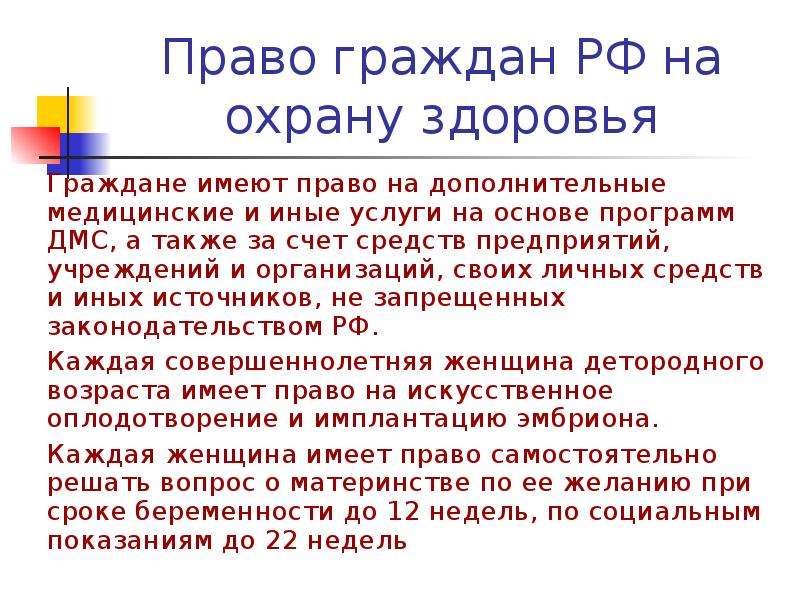 Право граждан РФ на охрану здоровья

Граждане имеют право на дополнительные медицинские и иные услуги на основе программ ДМС, а также за счет средств предприятий, учреждений и организаций, своих личных средств и иных источников, не запрещенных законодательством РФ.

Каждая совершеннолетняя женщина детородного возраста имеет право на искусственное оплодотворение и имплантацию эмбриона.

Каждая женщина имеет право самостоятельно решать вопрос о материнстве по ее желанию при сроке беременности до 12 недель, по социальным показаниям до 22 недель